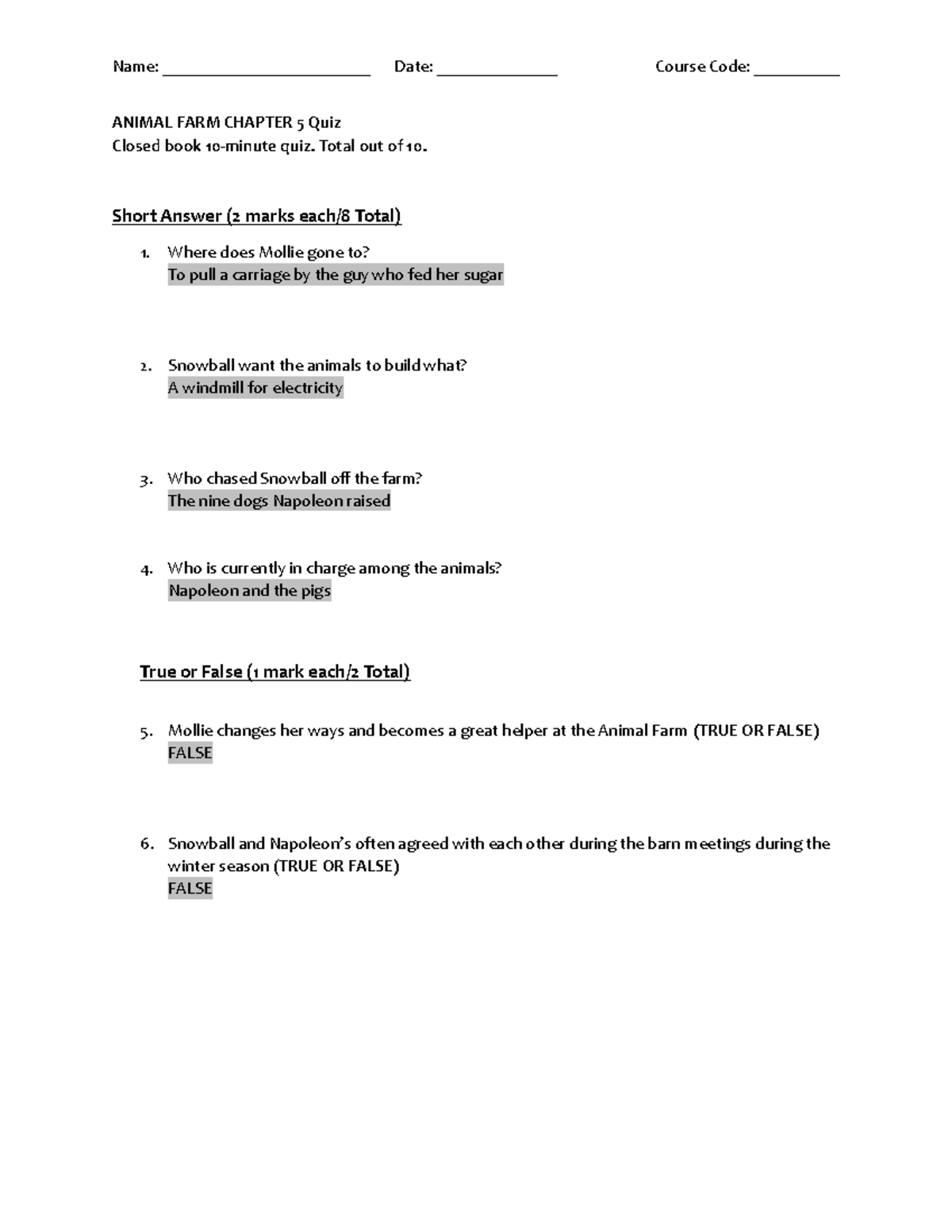 Name: ________________________ Date: ______________ Course Code: __________

ANIMAL FARM CHAPTER 5 Quiz
Closed book 10-minute quiz. Total out of 10.

Short Answer (2 marks each/8 Total)

1. Where does Mollie gone to?
To pull a carriage by the guy who fed her sugar

2. Snowball want the animals to build what?
A windmill for electricity

3. Who chased Snowball off the farm?
The nine dogs Napoleon raised

4. Who is currently in charge among the animals?
Napoleon and the pigs

True or False (1 mark each/2 Total)

5. Mollie changes her ways and becomes a great helper at the Animal Farm (TRUE OR FALSE)
FALSE

6. Snowball and Napoleon's often agreed with each other during the barn meetings during the winter season (TRUE OR FALSE)
FALSE